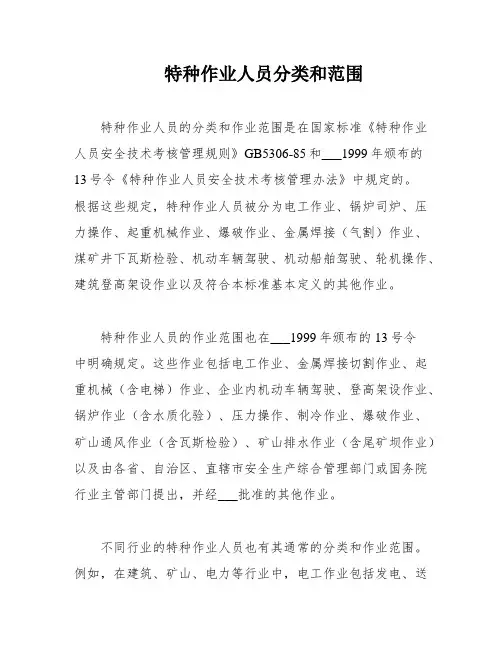 特种作业人员分类和范围

特种作业人员的分类和作业范围是在国家标准《特种作业人员安全技术考核管理规则》GB5306-85 和___1999 年颁布的 13 号令《特种作业人员安全技术考核管理办法》中规定的。根据这些规定，特种作业人员被分为电工作业、锅炉司炉、压力操作、起重机械作业、爆破作业、金属焊接（气割）作业、煤矿井下瓦斯检验、机动车辆驾驶、机动船舶驾驶、轮机操作、建筑登高架设作业以及符合本标准基本定义的其他作业。

特种作业人员的作业范围也在___1999 年颁布的 13 号令中明确规定。这些作业包括电工作业、金属焊接切割作业、起重机械（含电梯）作业、企业内机动车辆驾驶、登高架设作业、锅炉作业（含水质化验）、压力操作、制冷作业、爆破作业、矿山通风作业（含瓦斯检验）、矿山排水作业（含尾矿坝作业）以及由各省、自治区、直辖市安全生产综合管理部门或国务院行业主管部门提出，并经___批准的其他作业。

不同行业的特种作业人员也有其通常的分类和作业范围。例如，在建筑、矿山、电力等行业中，电工作业包括发电、送